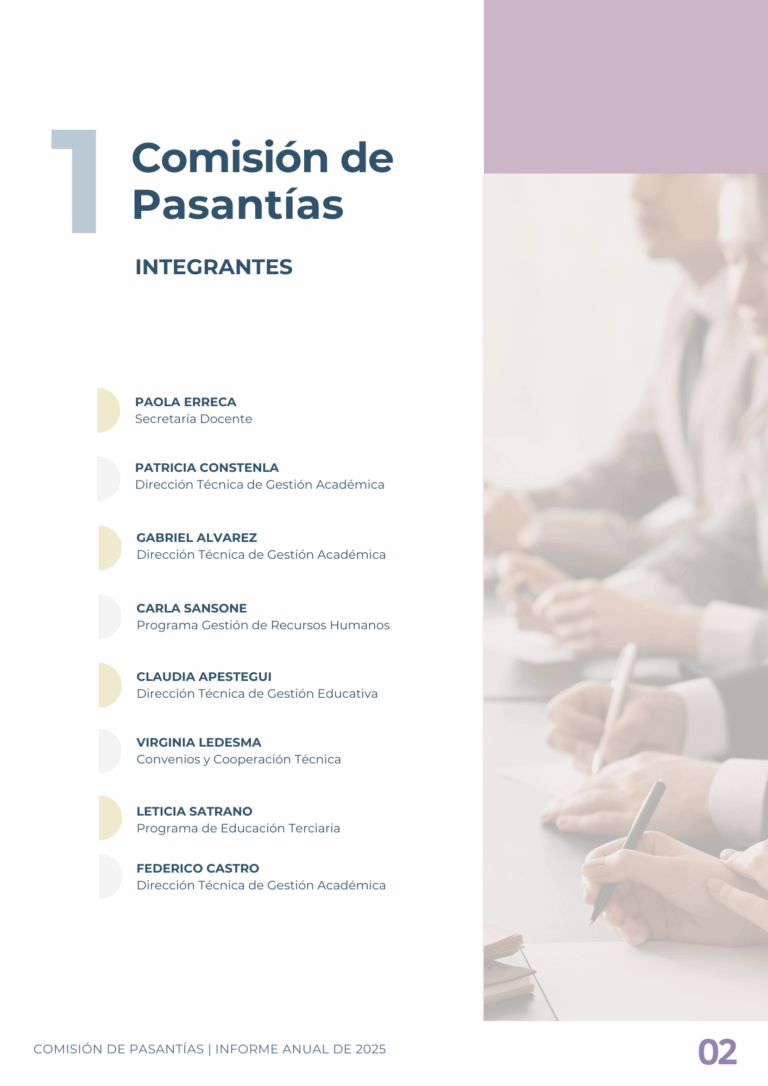 1 Comisión de Pasantías

INTEGRANTES

PAOLA ERRECA
Secretaría Docente

PATRICIA CONSTENLA
Dirección Técnica de Gestión Académica

GABRIEL ALVAREZ
Dirección Técnica de Gestión Académica

CARLA SANSONE
Programa Gestión de Recursos Humanos

CLAUDIA APESTEGUI
Dirección Técnica de Gestión Educativa

VIRGINIA LEDESMA
Convenios y Cooperación Técnica

LETICIA SATRANO
Programa de Educación Terciaria

FEDERICO CASTRO
Dirección Técnica de Gestión Académica

COMISIÓN DE PASANTÍAS | INFORME ANUAL DE 2025

02